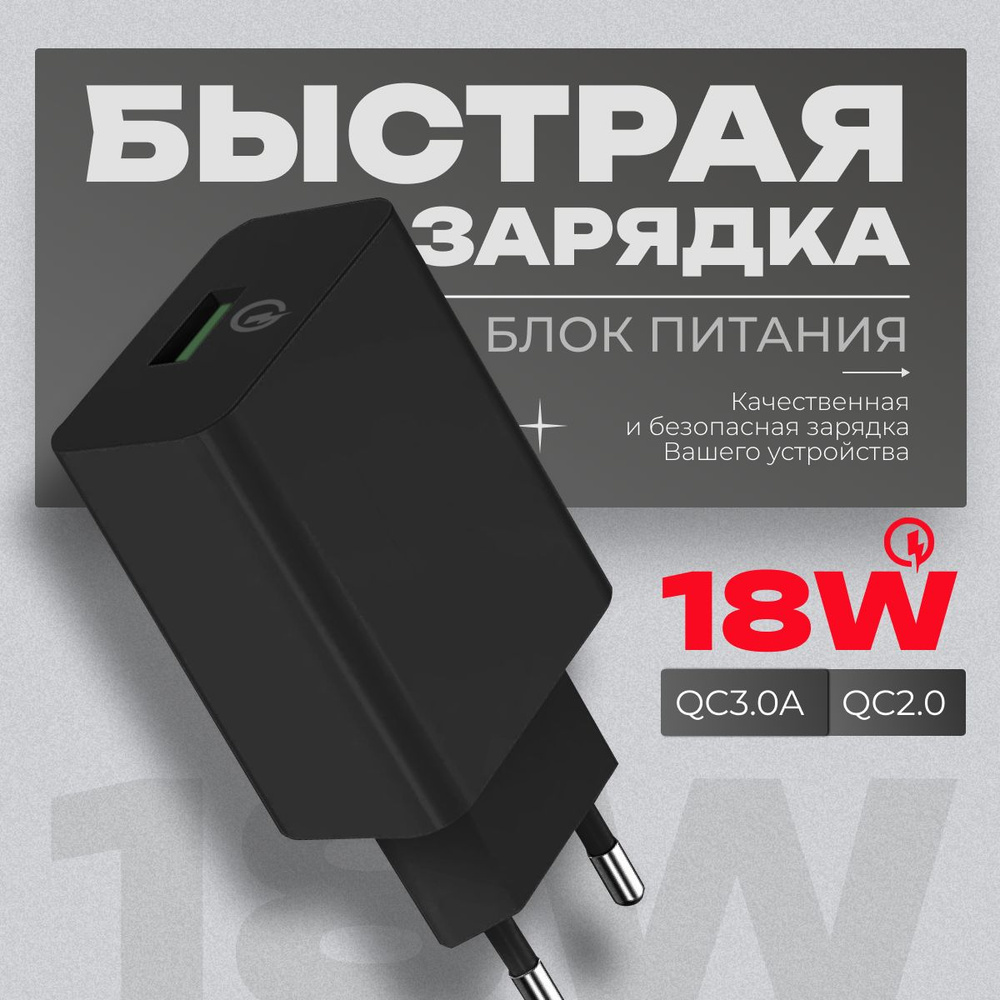 БЫСТРАЯ ЗАРЯДКА

БЛОК ПИТАНИЯ

Качественная и безопасная зарядка Вашего устройства

18W

QC3.0A

QC2.0

18W